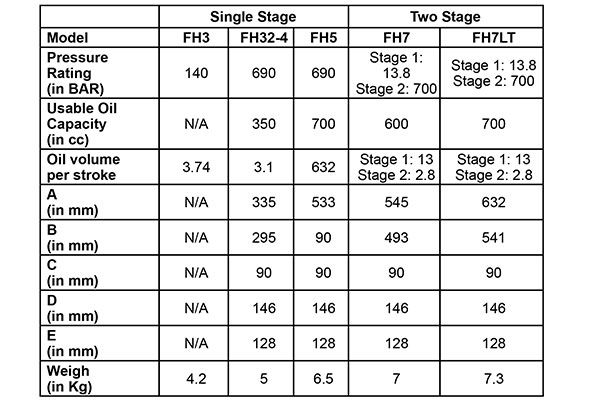 | | Single Stage | | | Two Stage | |
|---|---|---|---|---|---|
| Model | FH3 | FH32-4 | FH5 | FH7 | FH7LT |
| Pressure Rating (in BAR) | 140 | 690 | 690 | Stage 1: 13.8 Stage 2: 700 | Stage 1: 13.8 Stage 2: 700 |
| Usable Oil Capacity (in cc) | N/A | 350 | 700 | 600 | 700 |
| Oil volume per stroke | 3.74 | 3.1 | 632 | Stage 1: 13 Stage 2: 2.8 | Stage 1: 13 Stage 2: 2.8 |
| A (in mm) | N/A | 335 | 533 | 545 | 632 |
| B (in mm) | N/A | 295 | 90 | 493 | 541 |
| C (in mm) | N/A | 90 | 90 | 90 | 90 |
| D (in mm) | N/A | 146 | 146 | 146 | 146 |
| E (in mm) | N/A | 128 | 128 | 128 | 128 |
| Weigh (in Kg) | 4.2 | 5 | 6.5 | 7 | 7.3 |